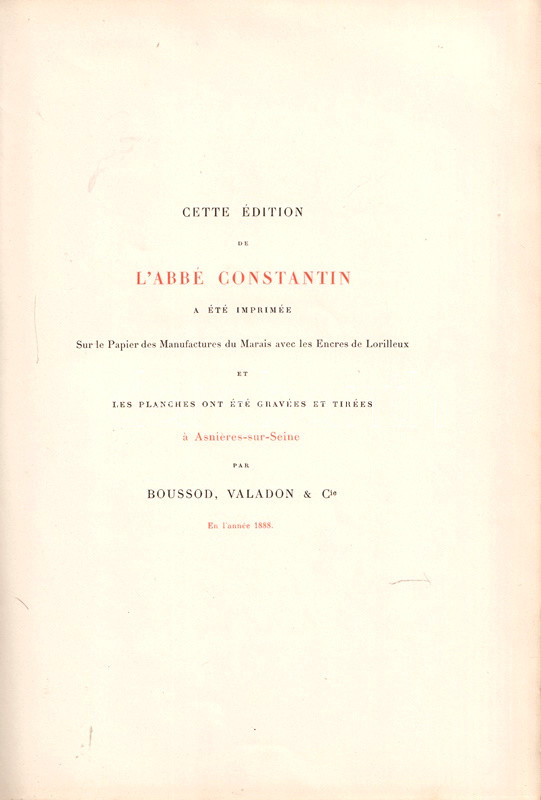 CETTE ÉDITION

DE

L'ABBÉ CONSTANTIN

A ÉTÉ IMPRIMÉE

Sur le Papier des Manufactures du Marais avec les Encres de Lorilleux

ET

LES PLANCHES ONT ÉTÉ GRAVÉES ET TIRÉES

à Asnières-sur-Seine

PAR

BOUSSOD, VALADON & Cie

En l'année 1888.